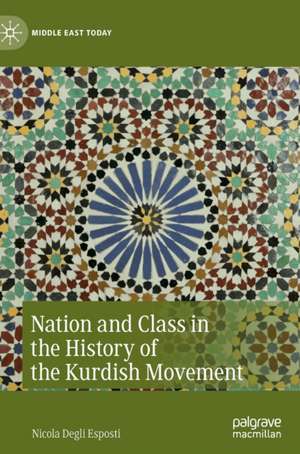 MIDDLE EAST TODAY

Nation and Class in the History of the Kurdish Movement

Nicola Degli Esposti

palgrave macmillan